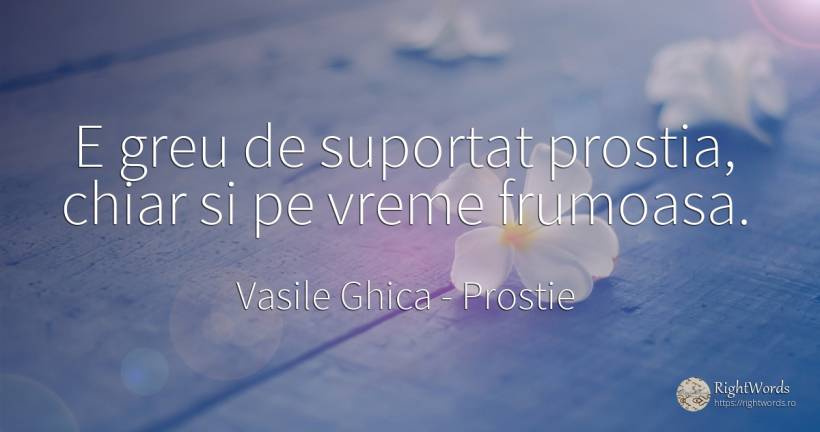 E greu de suportat prostia, chiar si pe vreme frumoasa.

Vasile Ghica - Prostie

RightWords
https://rightwords.ro